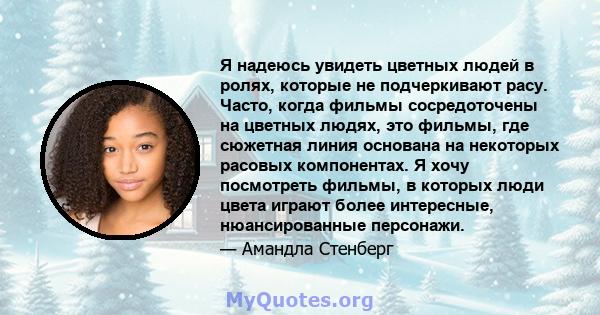 Я надеюсь увидеть цветных людей в ролях, которые не подчеркивают расу. Часто, когда фильмы сосредоточены на цветных людях, это фильмы, где сюжетная линия основана на некоторых расовых компонентах. Я хочу посмотреть фильмы, в которых люди цвета играют более интересные, нюансированные персонажи.

— Амандла Стенберг

MyQuotes.org